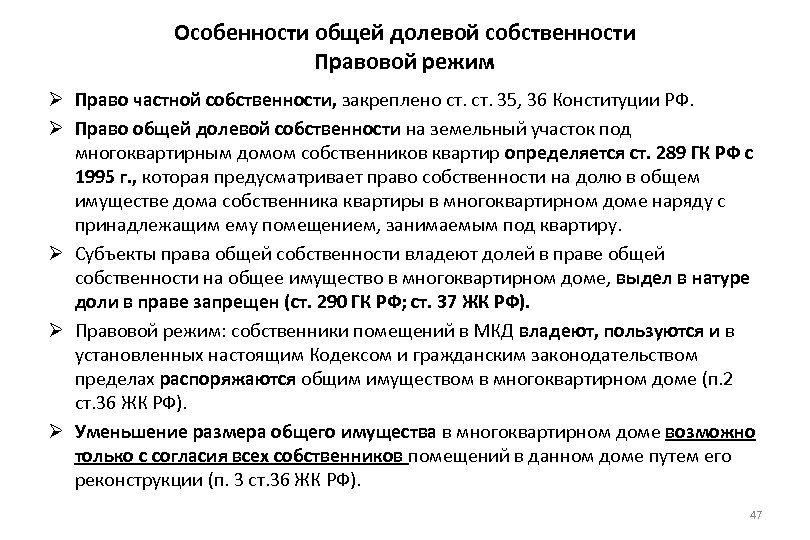 Особенности общей долевой собственности
Правовой режим

➢ Право частной собственности, закреплено ст. ст. 35, 36 Конституции РФ.

➢ Право общей долевой собственности на земельный участок под многоквартирным домом собственников квартир определяется ст. 289 ГК РФ с 1995 г., которая предусматривает право собственности на долю в общем имуществе дома собственника квартиры в многоквартирном доме наряду с принадлежащим ему помещением, занимаемым под квартиру.

➢ Субъекты права общей собственности владеют долей в праве общей собственности на общее имущество в многоквартирном доме, выдел в натуре доли в праве запрещен (ст. 290 ГК РФ; ст. 37 ЖК РФ).

➢ Правовой режим: собственники помещений в МКД владеют, пользуются и в установленных настоящим Кодексом и гражданским законодательством пределах распоряжаются общим имуществом в многоквартирном доме (п.2 ст.36 ЖК РФ).

➢ Уменьшение размера общего имущества в многоквартирном доме возможно только с согласия всех собственников помещений в данном доме путем его реконструкции (п. 3 ст.36 ЖК РФ).

47